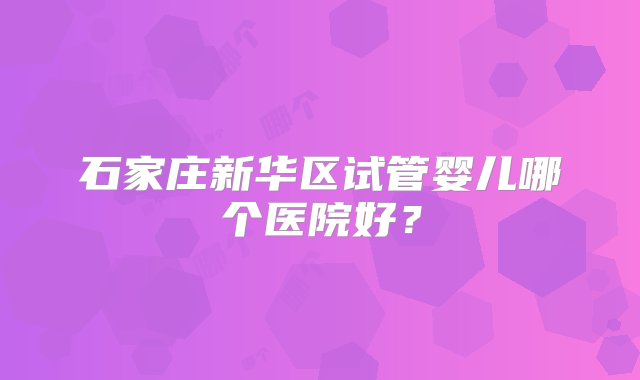 石家庄新华区试管婴儿哪个医院好？